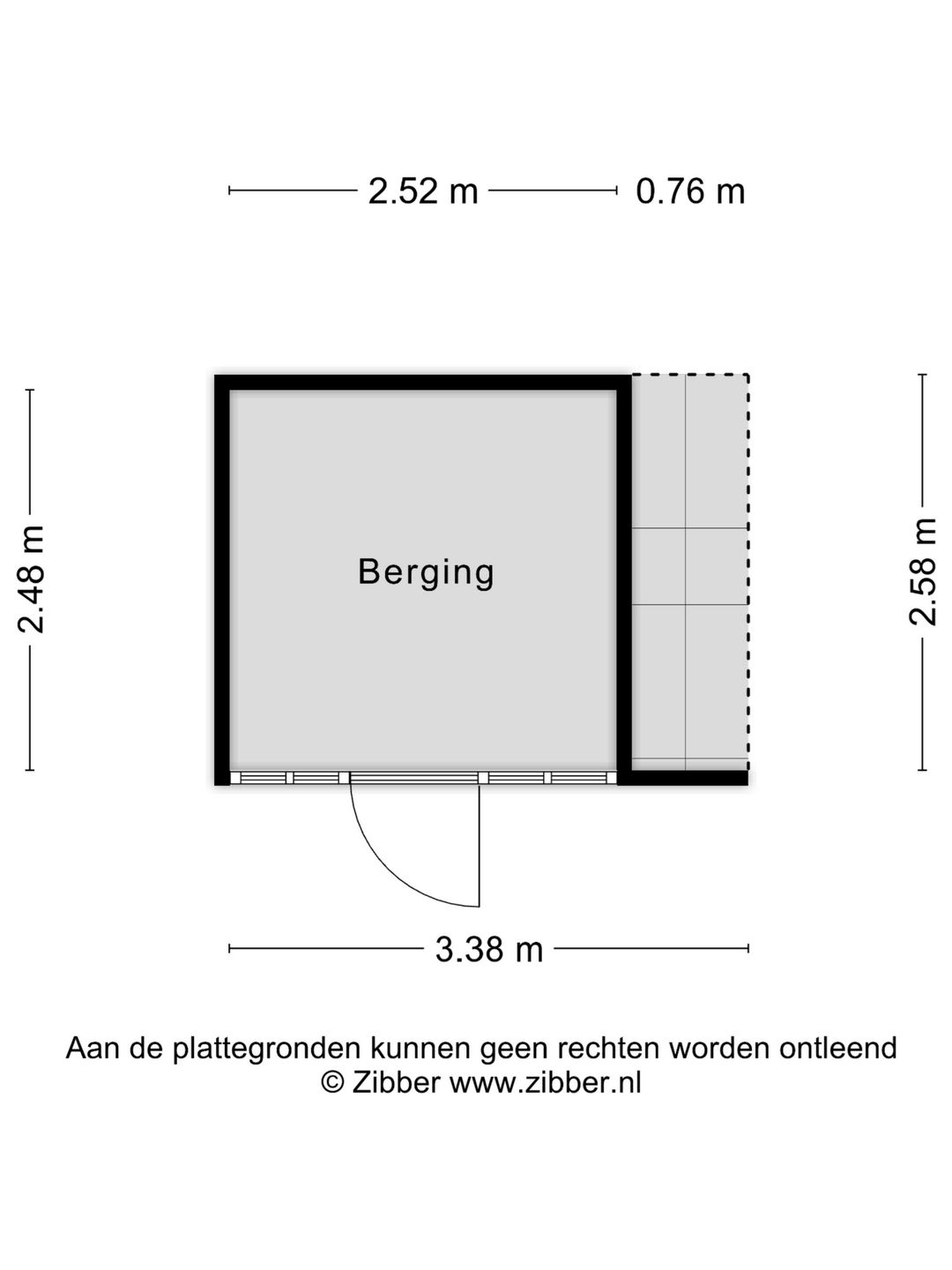 2.52 m 0.76 m

2.48 m

Berging

2.58 m

3.38 m

Aan de plattegronden kunnen geen rechten worden ontleend
© Zibber www.zibber.nl